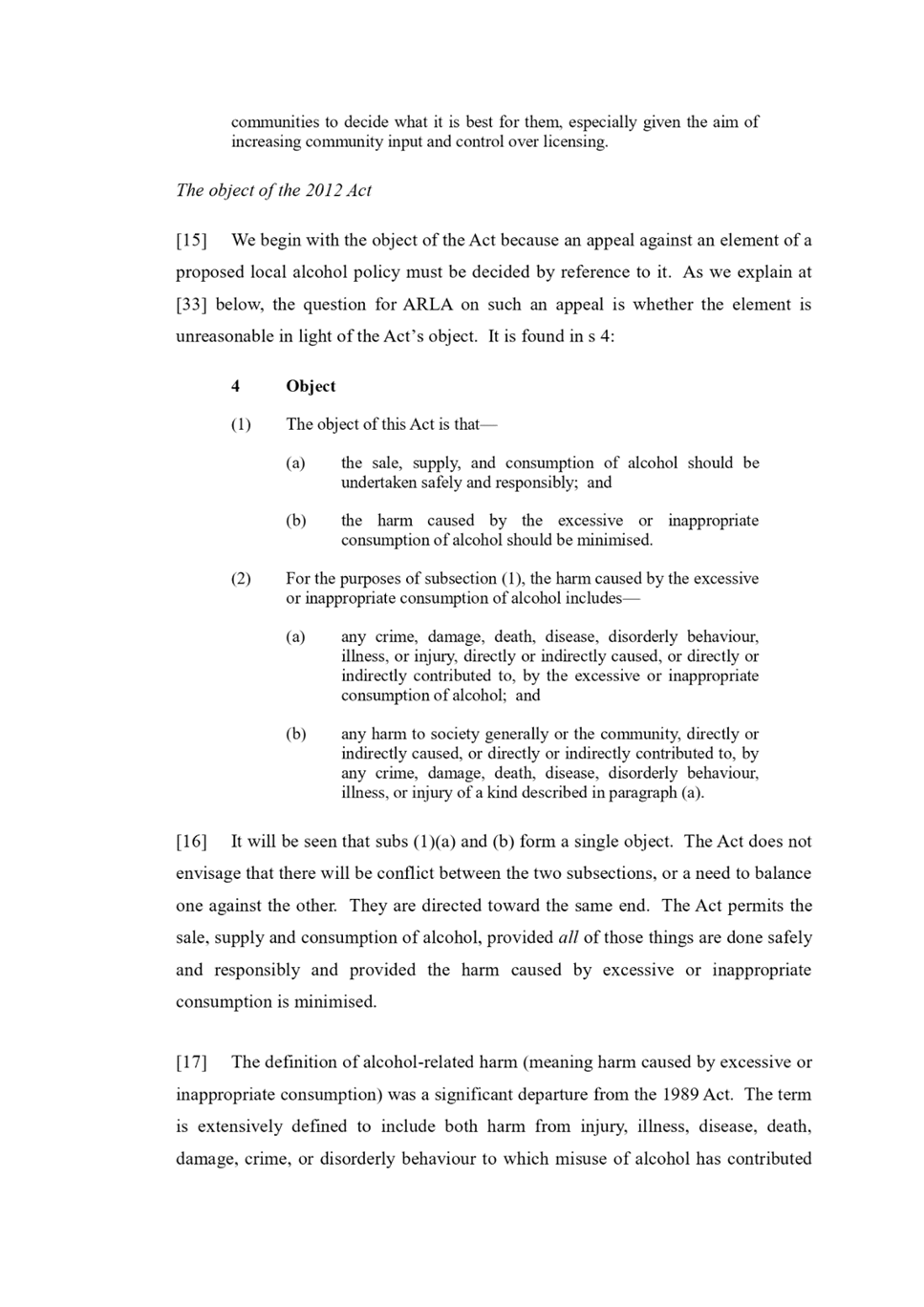 communities to decide what it is best for them, especially given the aim of increasing community input and control over licensing.

The object of the 2012 Act

[15] We begin with the object of the Act because an appeal against an element of a proposed local alcohol policy must be decided by reference to it. As we explain at [33] below, the question for ARLA on such an appeal is whether the element is unreasonable in light of the Act's object. It is found in s 4:

4 Object

(1) The object of this Act is that—

(a) the sale, supply, and consumption of alcohol should be undertaken safely and responsibly; and

(b) the harm caused by the excessive or inappropriate consumption of alcohol should be minimised.

(2) For the purposes of subsection (1), the harm caused by the excessive or inappropriate consumption of alcohol includes—

(a) any crime, damage, death, disease, disorderly behaviour, illness, or injury, directly or indirectly caused, or directly or indirectly contributed to, by the excessive or inappropriate consumption of alcohol; and

(b) any harm to society generally or the community, directly or indirectly caused, or directly or indirectly contributed to, by any crime, damage, death, disease, disorderly behaviour, illness, or injury of a kind described in paragraph (a).

[16] It will be seen that subs (1)(a) and (b) form a single object. The Act does not envisage that there will be conflict between the two subsections, or a need to balance one against the other. They are directed toward the same end. The Act permits the sale, supply and consumption of alcohol, provided all of those things are done safely and responsibly and provided the harm caused by excessive or inappropriate consumption is minimised.

[17] The definition of alcohol-related harm (meaning harm caused by excessive or inappropriate consumption) was a significant departure from the 1989 Act. The term is extensively defined to include both harm from injury, illness, disease, death, damage, crime, or disorderly behaviour to which misuse of alcohol has contributed